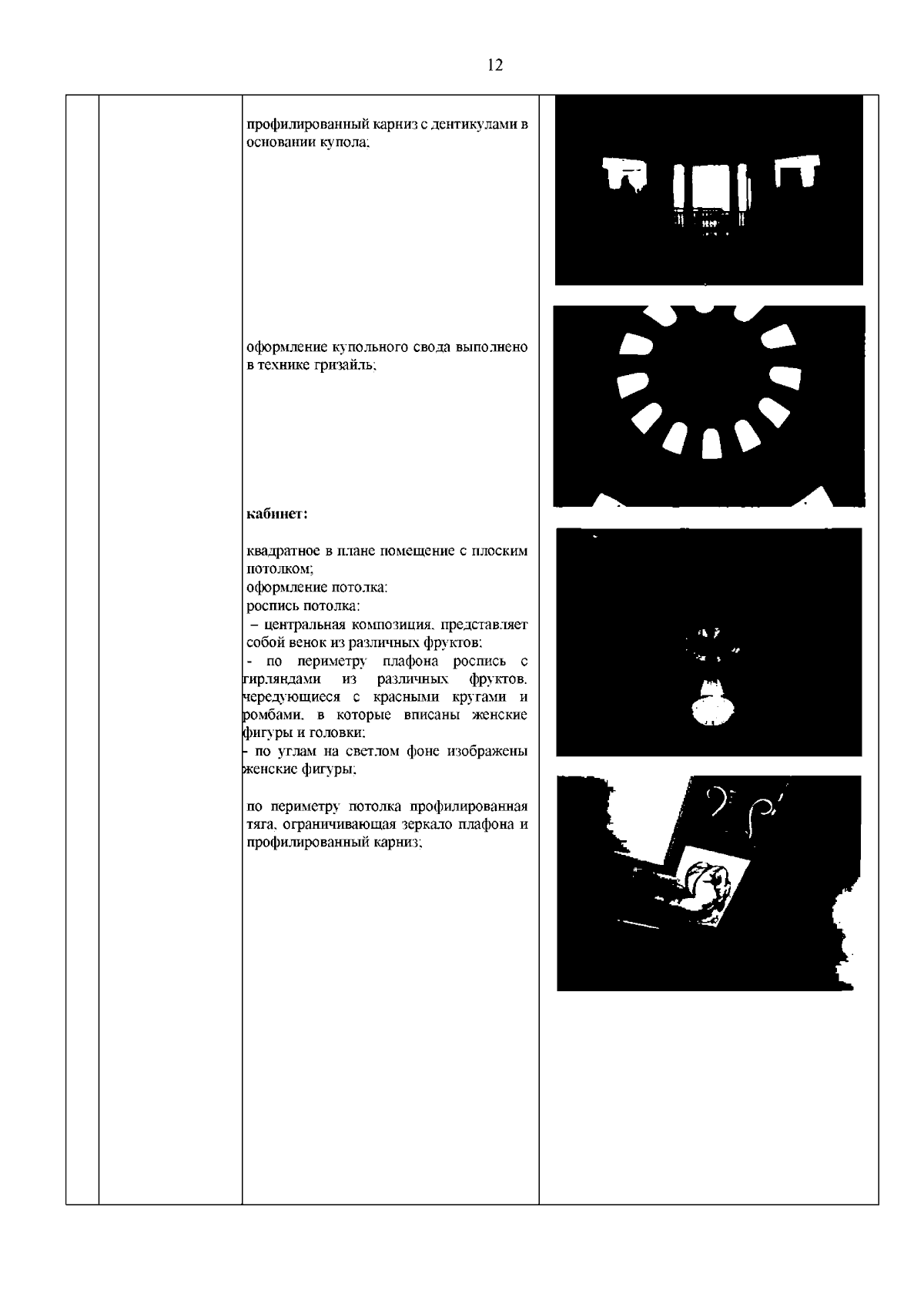 12

профилированный карниз с дентикулами в основании купола;

оформление купольного свода выполнено в технике гризайль;

кабинет:

квадратное в плане помещение с плоским потолком;
оформление потолка:
роспись потолка:
– центральная композиция, представляет собой венок из различных фруктов;
- по периметру плафона роспись с гирляндами из различных фруктов, чередующиеся с красными кругами и ромбами, в которые вписаны женские фигуры и головки;
- по углам на светлом фоне изображены женские фигуры;

по периметру потолка профилированная тяга, ограничивающая зеркало плафона и профилированный карниз;